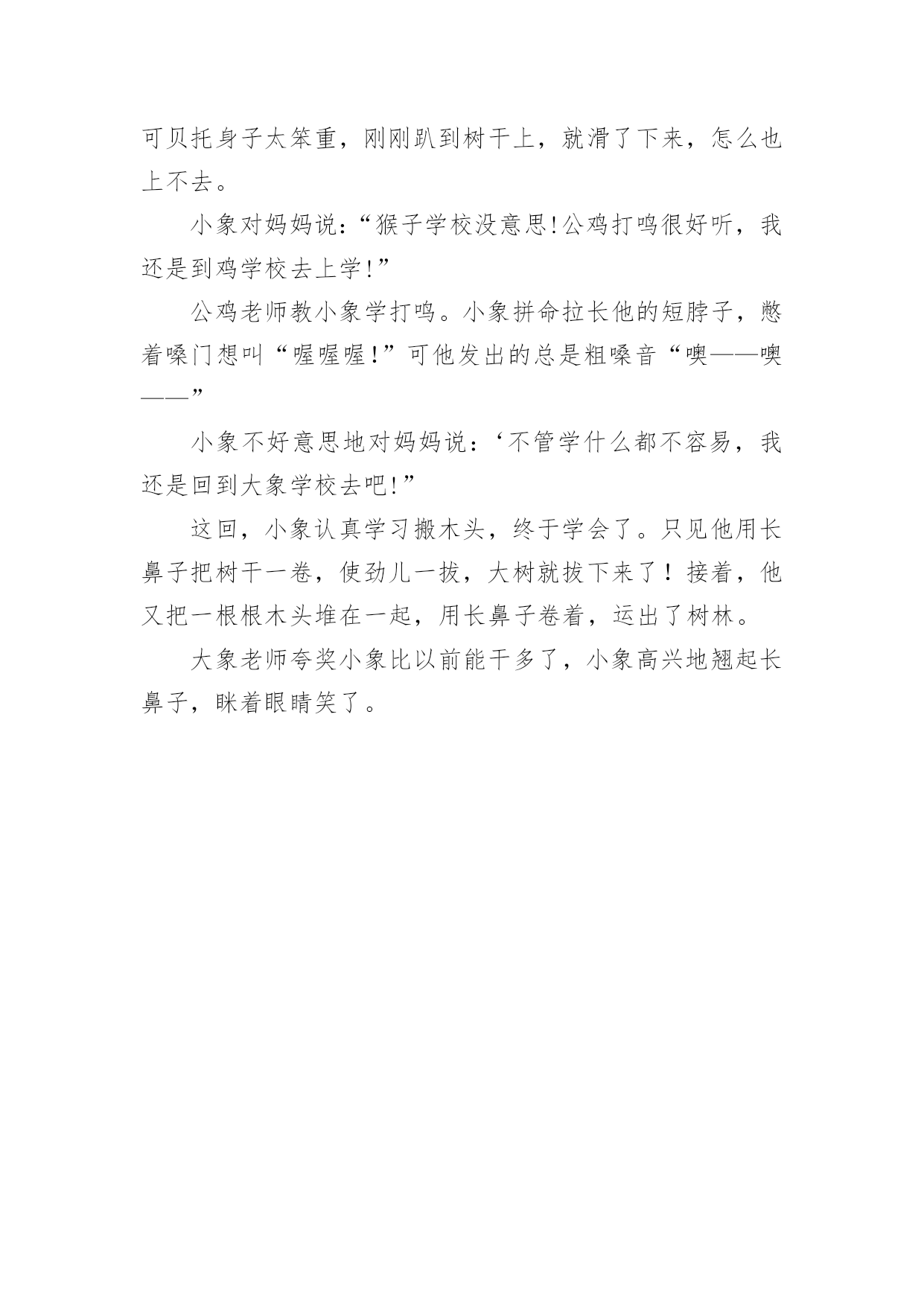 可贝托身子太笨重，刚刚趴到树干上，就滑了下来，怎么也上不去。

小象对妈妈说：“猴子学校没意思!公鸡打鸣很好听，我还是到鸡学校去上学!”

公鸡老师教小象学打鸣。小象拼命拉长他的短脖子，憋着嗓门想叫“喔喔喔!”可他发出的总是粗嗓音“噢——噢——”

小象不好意思地对妈妈说：‘不管学什么都不容易，我还是回到大象学校去吧!”

这回，小象认真学习搬木头，终于学会了。只见他用长鼻子把树干一卷，使劲儿一拔，大树就拔下来了！接着，他又把一根根木头堆在一起，用长鼻子卷着，运出了树林。

大象老师夸奖小象比以前能干多了，小象高兴地翘起长鼻子，眯着眼睛笑了。